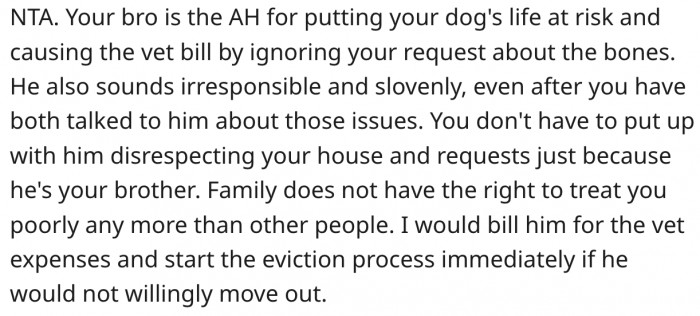 NTA. Your bro is the AH for putting your dog's life at risk and causing the vet bill by ignoring your request about the bones. He also sounds irresponsible and slovenly, even after you have both talked to him about those issues. You don't have to put up with him disrespecting your house and requests just because he's your brother. Family does not have the right to treat you poorly any more than other people. I would bill him for the vet expenses and start the eviction process immediately if he would not willingly move out.